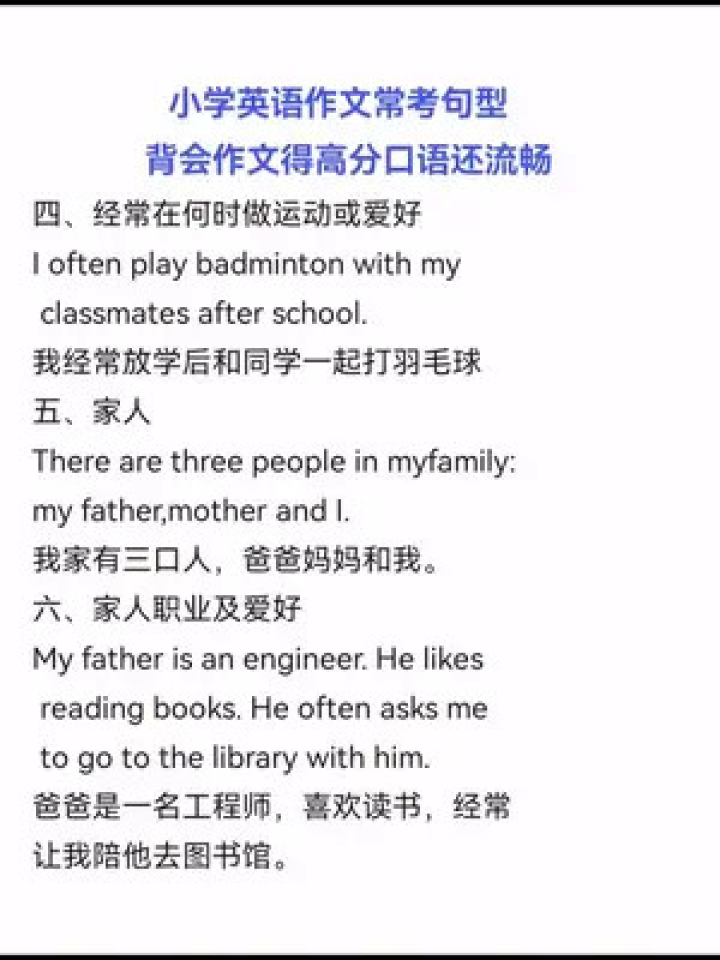 小学英语作文常考句型
背会作文得高分口语还流畅

四、经常在何时做运动或爱好

I often play badminton with my classmates after school.

我经常放学后和同学一起打羽毛球

五、家人

There are three people in myfamily: my father,mother and I.

我家有三口人，爸爸妈妈和我。

六、家人职业及爱好

My father is an engineer. He likes reading books. He often asks me to go to the library with him.

爸爸是一名工程师，喜欢读书，经常让我陪他去图书馆。